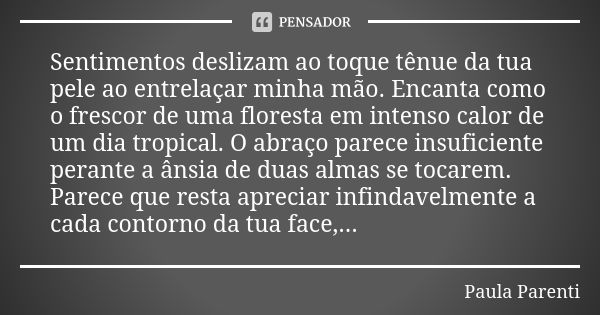 PENSADOR

Sentimentos deslizam ao toque tênue da tua pele ao entrelaçar minha mão. Encanta como o frescor de uma floresta em intenso calor de um dia tropical. O abraço parece insuficiente perante a ânsia de duas almas se tocarem. Parece que resta apreciar infindavelmente a cada contorno da tua face,...

Paula Parenti